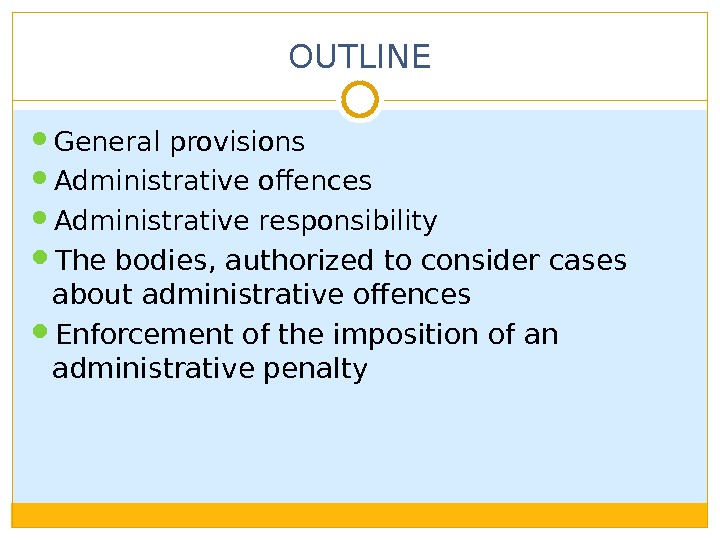 OUTLINE

• General provisions
• Administrative offences
• Administrative responsibility
• The bodies, authorized to consider cases about administrative offences
• Enforcement of the imposition of an administrative penalty